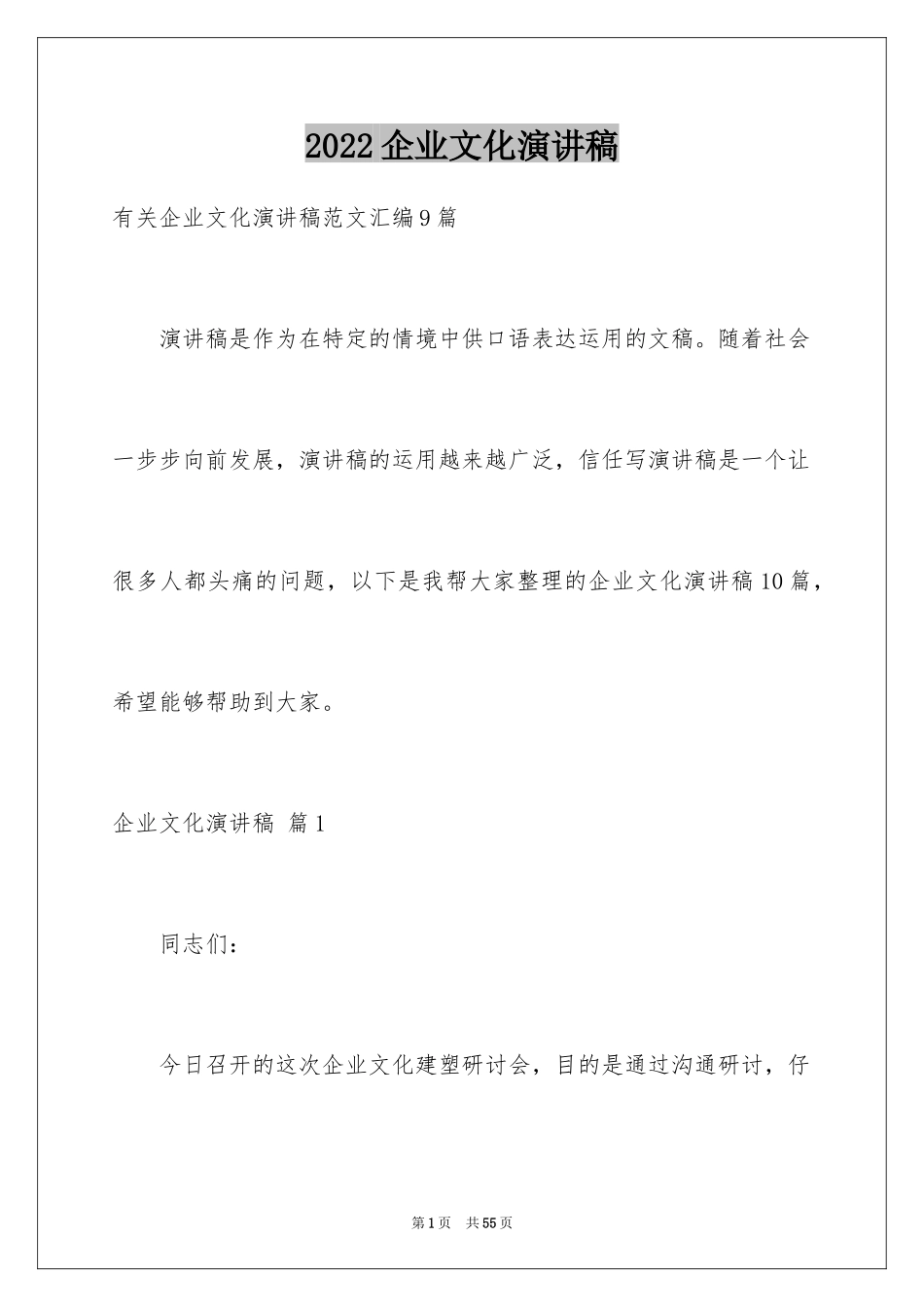 2022企业文化演讲稿

有关企业文化演讲稿范文汇编9篇

演讲稿是作为在特定的情境中供口语表达运用的文稿。随着社会一步步向前发展，演讲稿的运用越来越广泛，信任写演讲稿是一个让很多人都头痛的问题，以下是我帮大家整理的企业文化演讲稿10篇，希望能够帮助到大家。

企业文化演讲稿 篇1

同志们：

今日召开的这次企业文化建塑研讨会，目的是通过沟通研讨，仔

第1页 共55页